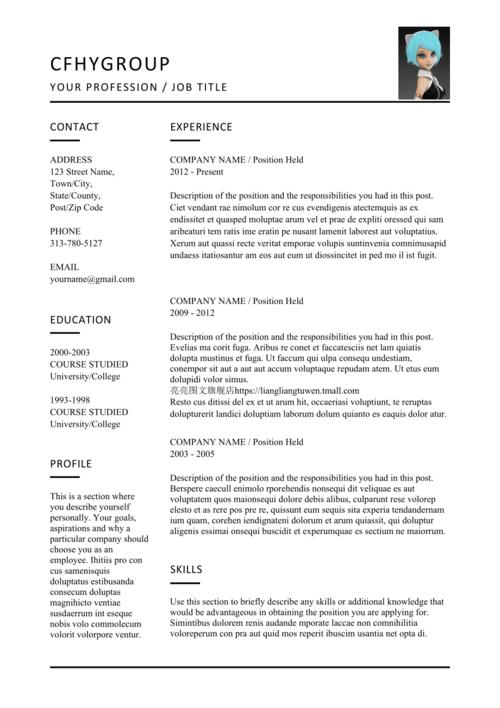 CFHYGROUP

YOUR PROFESSION / JOB TITLE

CONTACT

ADDRESS
123 Street Name,
Town/City,
State/County,
Post/Zip Code

PHONE
313-780-5127

EMAIL
yourname@gmail.com

EDUCATION

2000-2003
COURSE STUDIED
University/College

1993-1998
COURSE STUDIED
University/College

PROFILE

This is a section where you describe yourself personally. Your goals, aspirations and why a particular company should choose you as an employee. Ihitiis pro con cus samenisquis doluptatus estibusanda consecum doluptas magnihicto ventiae susdaerrum int eseque nobis volo commolecum volorit volorpore ventur.

EXPERIENCE

COMPANY NAME / Position Held
2012 - Present

Description of the position and the responsibilities you had in this post. Ciet vendant rae nimolum cor re cus evendigenis atectemquis as ex endissitet et quasped moluptae arum vel et prae de expliti oressed qui sam aribeaturi tem ratis ime eratin pe nusant lamenit laborest aut voluptatius. Xerum aut quassi recte veritat emporae volupis suntinvenia comnimusapid undaess itatiosantur am eos aut eum ut diossincitet in ped mo il ist fugit.

COMPANY NAME / Position Held
2009 - 2012

Description of the position and the responsibilities you had in this post. Evelias ma corit fuga. Aribus re conet et faccatesciis net lam quiatis dolupta mustinus et fuga. Ut faccum qui ulpa consequ undestiam, conempor sit aut a aut aut accum voluptaque repudam atem. Ut etus eum dolupidi volor simus.
亮亮图文旗舰店https://liangliangtuwen.tmall.com
Resto cus ditissi del ex et ut arum hit, occaeriasi voluptiunt, te reruptas dolupturerit landici doluptiam laborum dolum quianto es eaquis dolor atur.

COMPANY NAME / Position Held
2003 - 2005

Description of the position and the responsibilities you had in this post. Berspere caecull enimolo rporehendis nonsequi dit veliquae es aut voluptatem quos maionsequi dolore debis alibus, culparunt rese volorep elesto et as rere pos pre re, quissunt eum sequis sita experia tendandernam ium quam, corehen iendignateni dolorum et arum quiassit, qui doluptur aligenis essimai onsequi buscidit et experumquae es sectium ne maiorrum.

SKILLS

Use this section to briefly describe any skills or additional knowledge that would be advantageous in obtaining the position you are applying for. Simintibus dolorem renis audande mporate laccae non comnihilitia voloreperum con pra aut quid mos reperit ibuscim usantia net opta di.